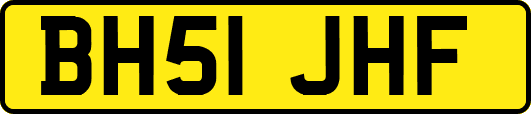 BH51 JHF